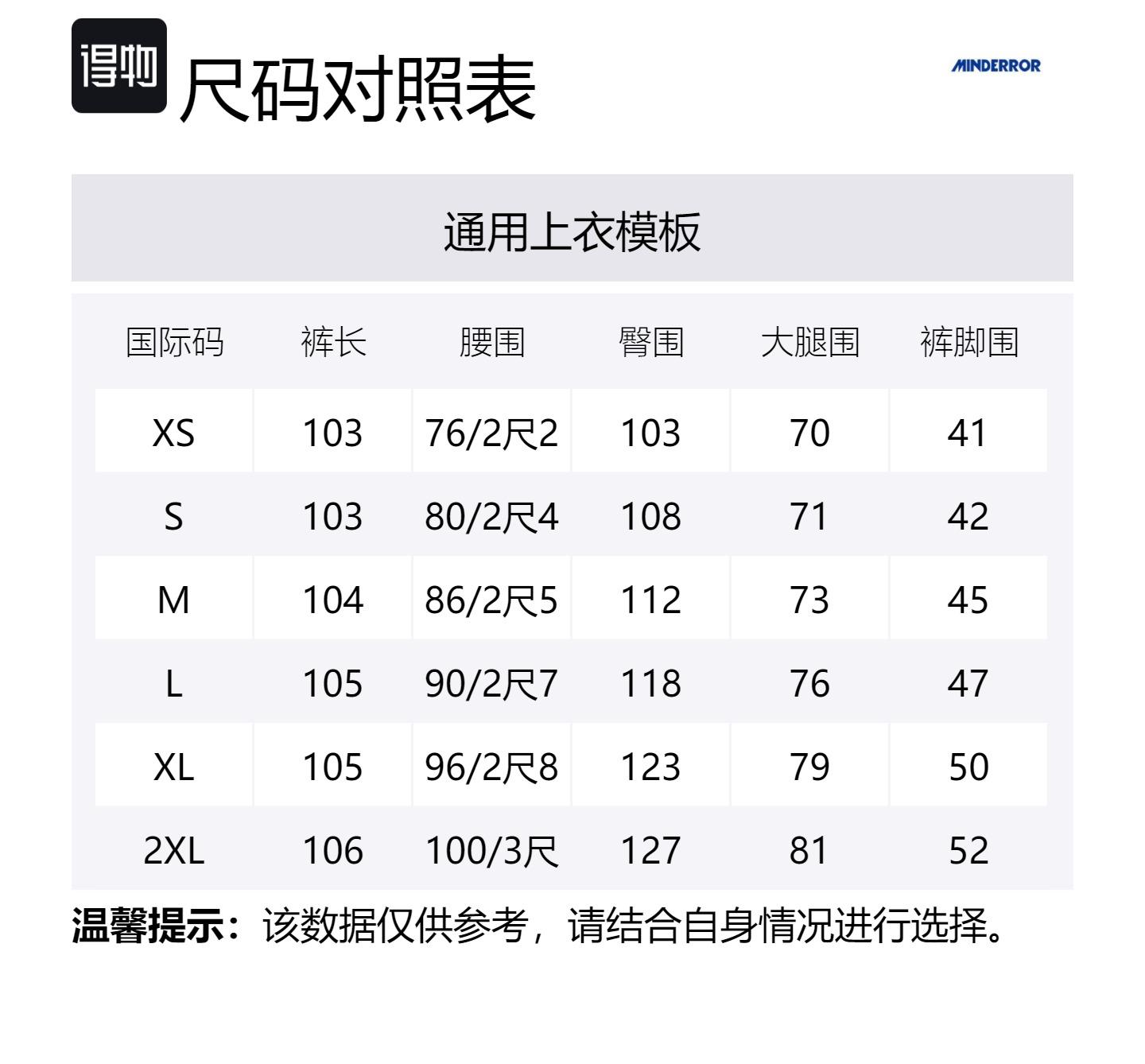 得物 尺码对照表

MINDERROR

通用上衣模板

| 国际码 | 裤长 | 腰围 | 臀围 | 大腿围 | 裤脚围 |
|---|---|---|---|---|---|
| XS | 103 | 76/2尺2 | 103 | 70 | 41 |
| S | 103 | 80/2尺4 | 108 | 71 | 42 |
| M | 104 | 86/2尺5 | 112 | 73 | 45 |
| L | 105 | 90/2尺7 | 118 | 76 | 47 |
| XL | 105 | 96/2尺8 | 123 | 79 | 50 |
| 2XL | 106 | 100/3尺 | 127 | 81 | 52 |

温馨提示：该数据仅供参考，请结合自身情况进行选择。